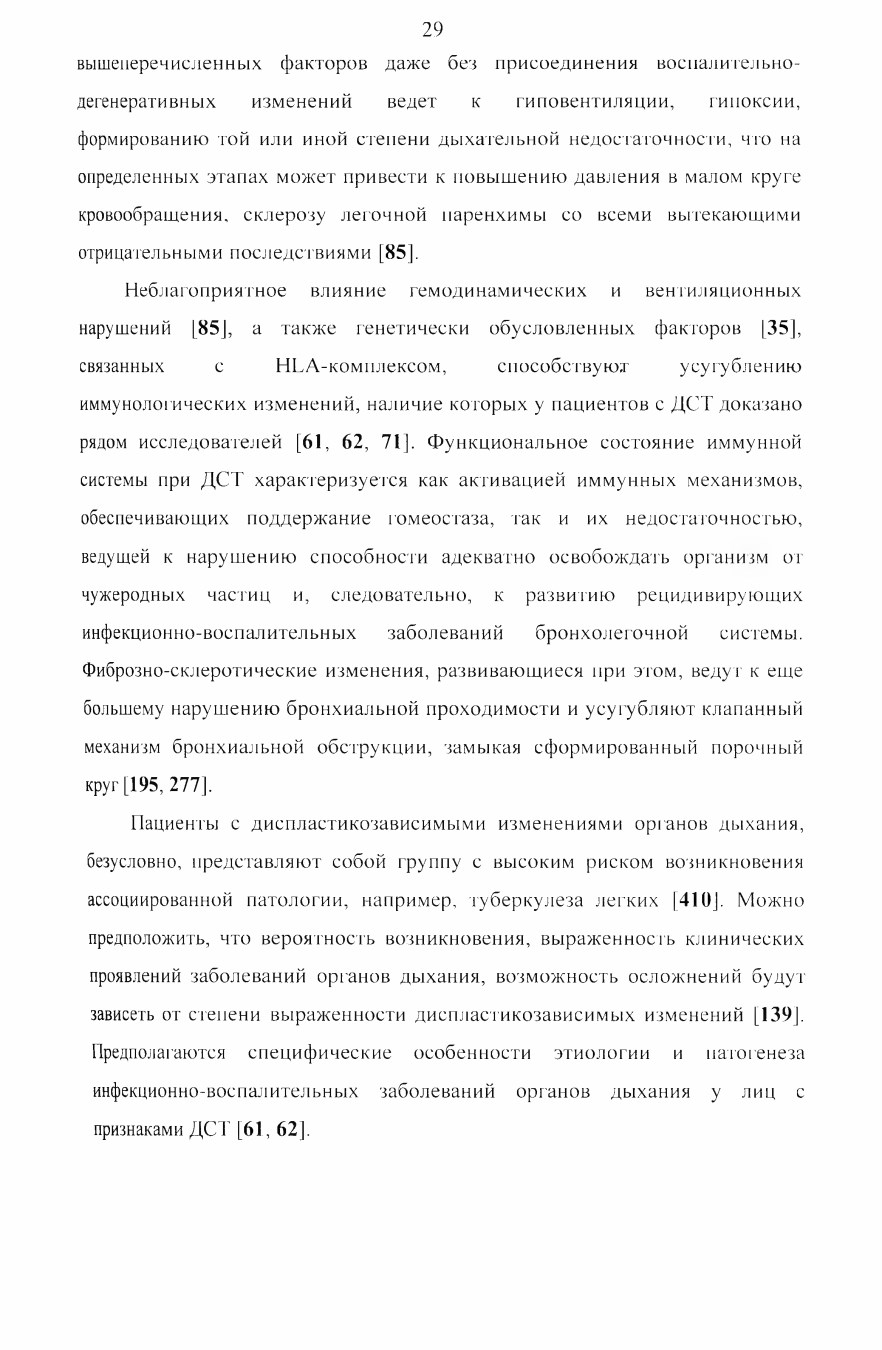 29

вышеперечисленных факторов даже без присоединения воспалительно-дегенеративных изменений ведет к гиповентиляции, гипоксии, формированию той или иной степени дыхательной недостаточности, что на определенных этапах может привести к повышению давления в малом круге кровообращения, склерозу легочной паренхимы со всеми вытекающими отрицательными последствиями [85].

Неблагоприятное влияние гемодинамических и вентиляционных нарушений [85], а также генетически обусловленных факторов [35], связанных с HLA-комплексом, способствуют усугублению иммунологических изменений, наличие которых у пациентов с ДСТ доказано рядом исследователей [61, 62, 71]. Функциональное состояние иммунной системы при ДСТ характеризуется как активацией иммунных механизмов, обеспечивающих поддержание гомеостаза, так и их недостаточностью, ведущей к нарушению способности адекватно освобождать организм от чужеродных частиц и, следовательно, к развитию рецидивирующих инфекционно-воспалительных заболеваний бронхолегочной системы. Фиброзно-склеротические изменения, развивающиеся при этом, ведут к еще большему нарушению бронхиальной проходимости и усугубляют клапанный механизм бронхиальной обструкции, замыкая сформированный порочный круг [195, 277].

Пациенты с диспластикозависимыми изменениями органов дыхания, безусловно, представляют собой группу с высоким риском возникновения ассоциированной патологии, например, туберкулеза легких [410]. Можно предположить, что вероятность возникновения, выраженность клинических проявлений заболеваний органов дыхания, возможность осложнений будут зависеть от степени выраженности диспластикозависимых изменений [139]. Предполагаются специфические особенности этиологии и патогенеза инфекционно-воспалительных заболеваний органов дыхания у лиц с признаками ДСТ [61, 62].